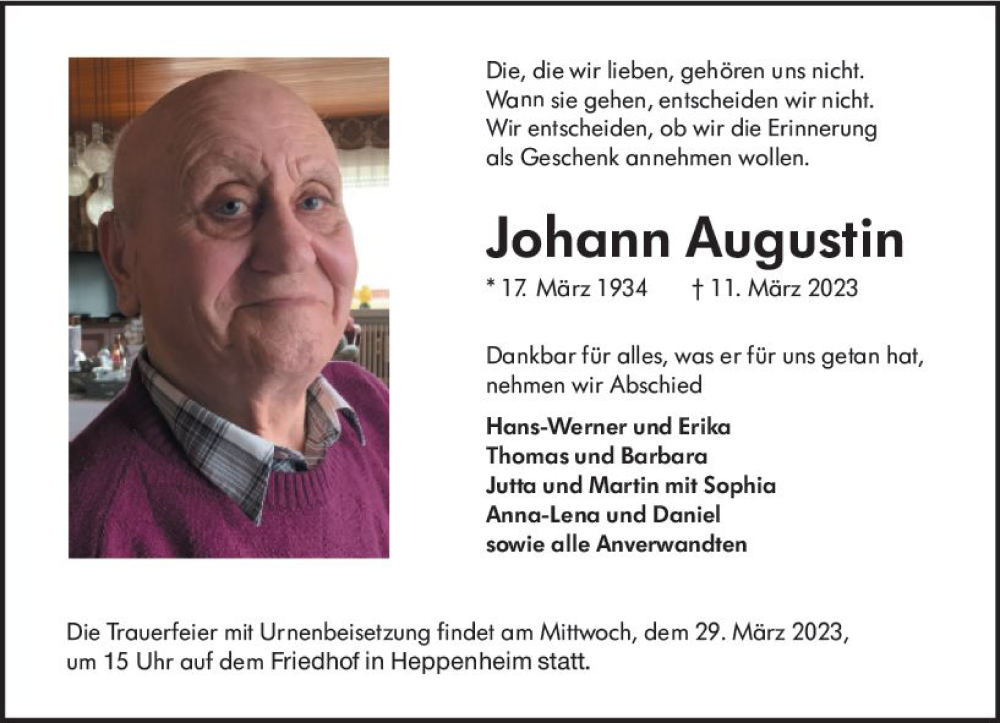 Die, die wir lieben, gehören uns nicht.
Wann sie gehen, entscheiden wir nicht.
Wir entscheiden, ob wir die Erinnerung
als Geschenk annehmen wollen.

Johann Augustin

* 17. März 1934 † 11. März 2023

Dankbar für alles, was er für uns getan hat,
nehmen wir Abschied

Hans-Werner und Erika
Thomas und Barbara
Jutta und Martin mit Sophia
Anna-Lena und Daniel
sowie alle Anverwandten

Die Trauerfeier mit Urnenbeisetzung findet am Mittwoch, dem 29. März 2023, um 15 Uhr auf dem Friedhof in Heppenheim statt.